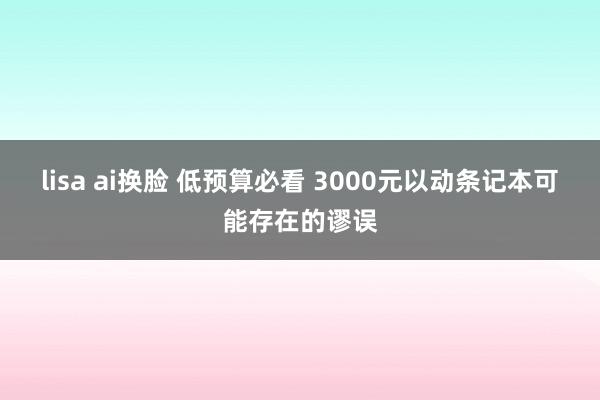 lisa ai换脸 低预算必看 3000元以动条记本可能存在的谬误